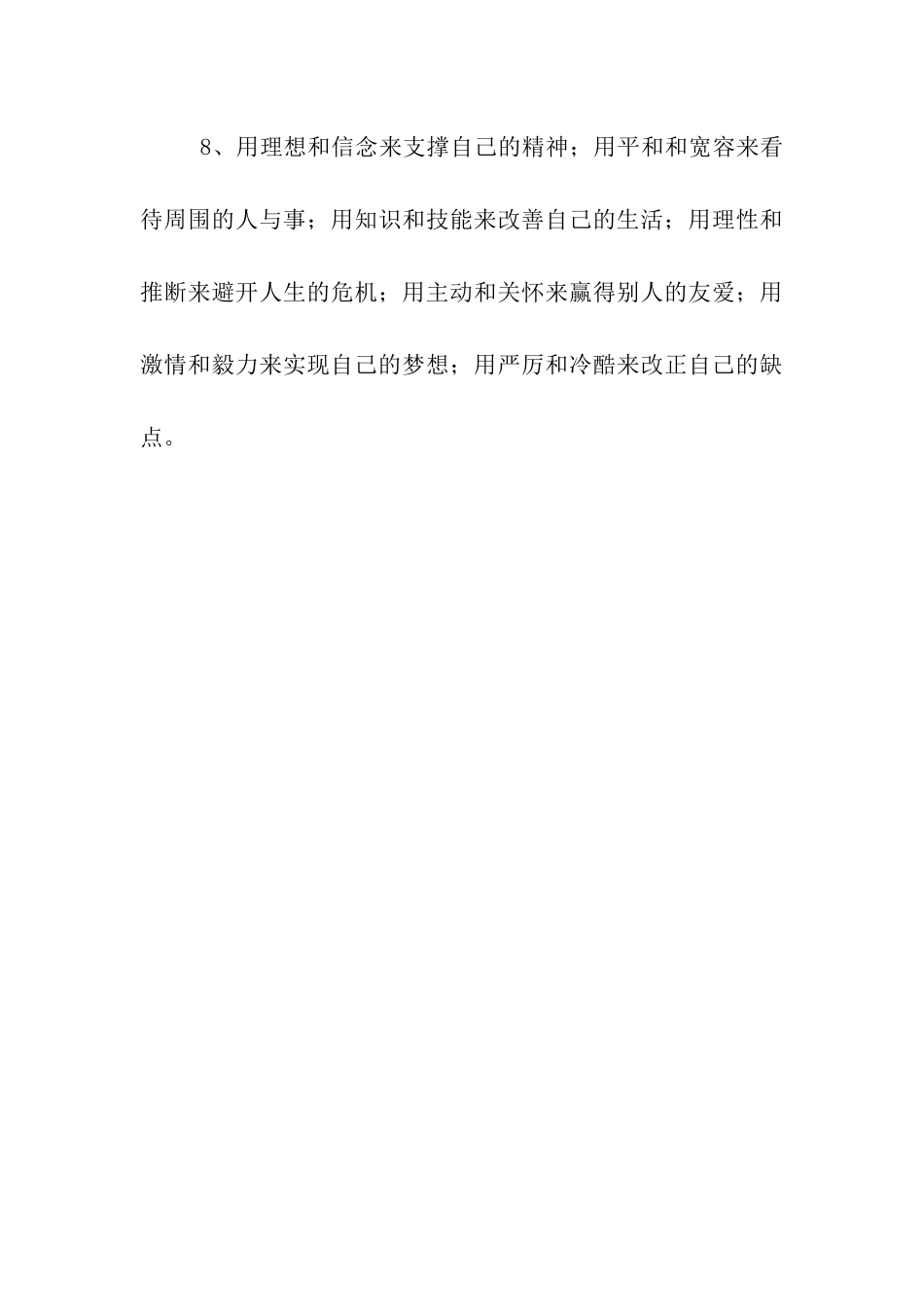 8、用理想和信念来支撑自己的精神；用平和和宽容来看待周围的人与事；用知识和技能来改善自己的生活；用理性和推断来避开人生的危机；用主动和关怀来赢得别人的友爱；用激情和毅力来实现自己的梦想；用严厉和冷酷来改正自己的缺点。